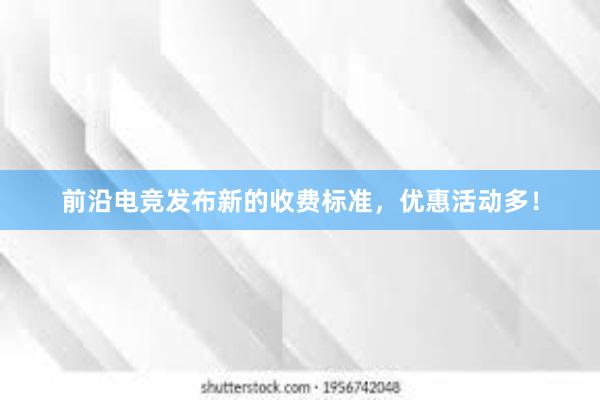 前沿电竞发布新的收费标准，优惠活动多！

shutterstock.com · 1956742048